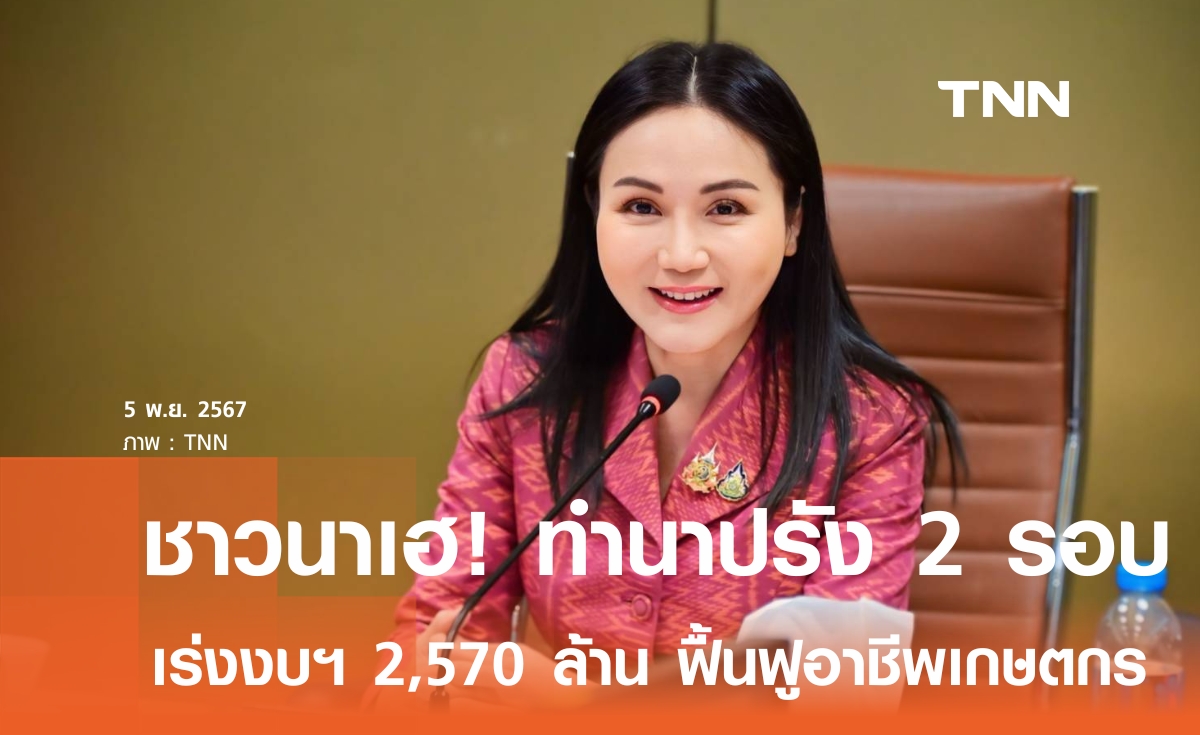 TNN

5 พ.ย. 2567
ภาพ : TNN

ชาวนาเฮ! ทำนาปรัง 2 รอบ
เร่งงบฯ 2,570 ล้าน ฟื้นฟูอาชีพเกษตกร